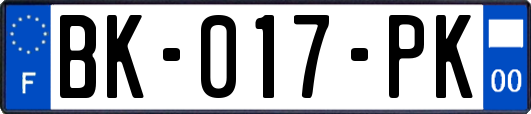 F

BK-017-PK

00